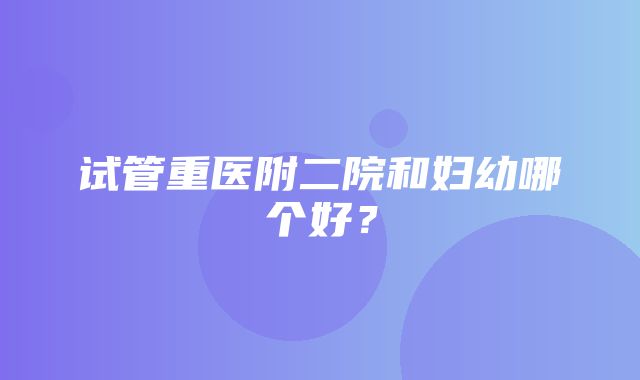 试管重医附二院和妇幼哪个好？